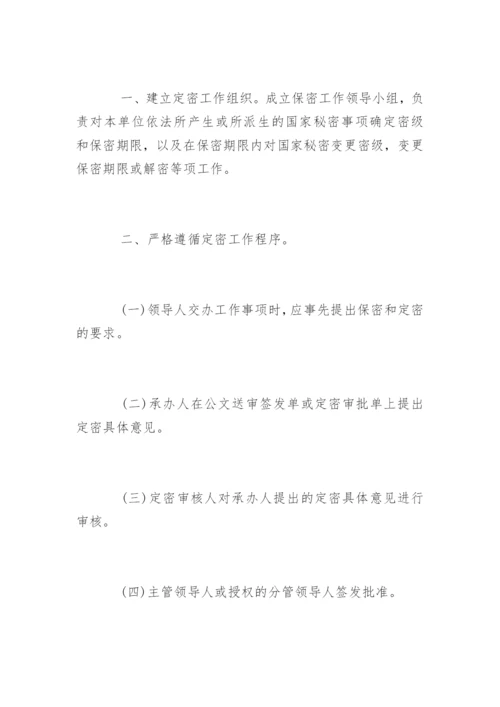 一、建立定密工作组织。成立保密工作领导小组，负责对本单位依法所产生或所派生的国家秘密事项确定密级和保密期限，以及在保密期限内对国家秘密变更密级，变更保密期限或解密等项工作。

二、严格遵循定密工作程序。

(一)领导人交办工作事项时，应事先提出保密和定密的要求。

(二)承办人在公文送审签发单或定密审批单上提出定密具体意见。

(三)定密审核人对承办人提出的定密具体意见进行审核。

(四)主管领导人或授权的分管领导人签发批准。